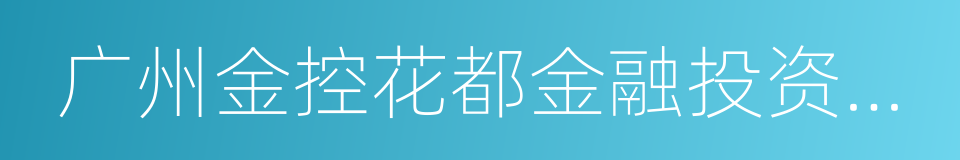 广州金控花都金融投资...